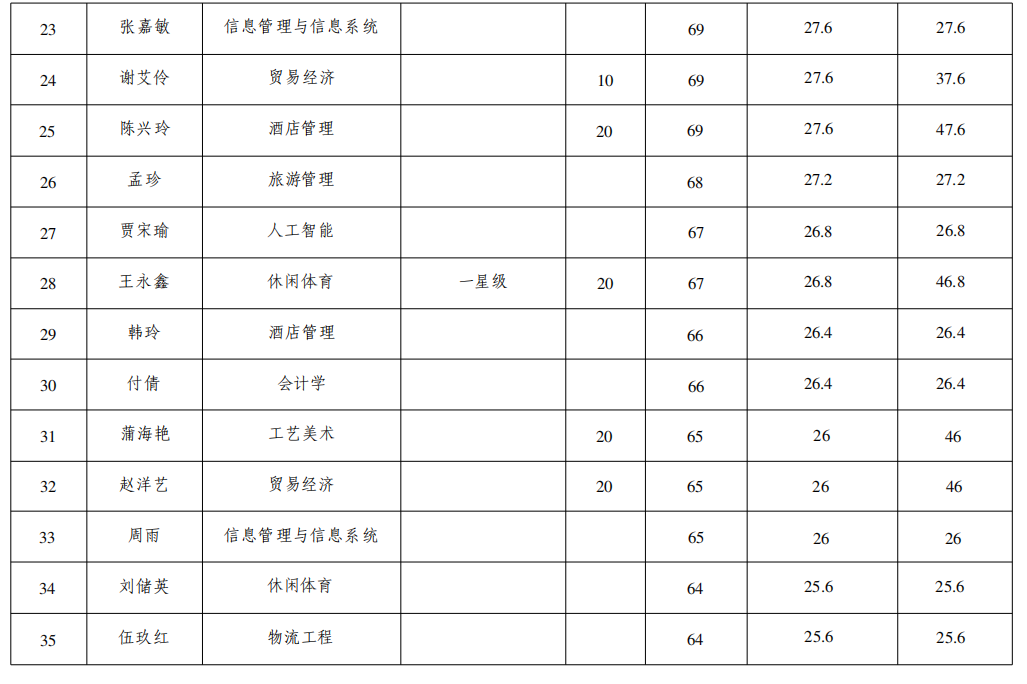 | 23 | 张嘉敏 | 信息管理与信息系统 |  |  | 69 | 27.6 | 27.6 |
|---|---|---|---|---|---|---|---|
| 24 | 谢艾伶 | 贸易经济 |  | 10 | 69 | 27.6 | 37.6 |
| 25 | 陈兴玲 | 酒店管理 |  | 20 | 69 | 27.6 | 47.6 |
| 26 | 孟珍 | 旅游管理 |  |  | 68 | 27.2 | 27.2 |
| 27 | 贾宋瑜 | 人工智能 |  |  | 67 | 26.8 | 26.8 |
| 28 | 王永鑫 | 休闲体育 | 一星级 | 20 | 67 | 26.8 | 46.8 |
| 29 | 韩玲 | 酒店管理 |  |  | 66 | 26.4 | 26.4 |
| 30 | 付倩 | 会计学 |  |  | 66 | 26.4 | 26.4 |
| 31 | 蒲海艳 | 工艺美术 |  | 20 | 65 | 26 | 46 |
| 32 | 赵洋艺 | 贸易经济 |  | 20 | 65 | 26 | 46 |
| 33 | 周雨 | 信息管理与信息系统 |  |  | 65 | 26 | 26 |
| 34 | 刘储英 | 休闲体育 |  |  | 64 | 25.6 | 25.6 |
| 35 | 伍玖红 | 物流工程 |  |  | 64 | 25.6 | 25.6 |